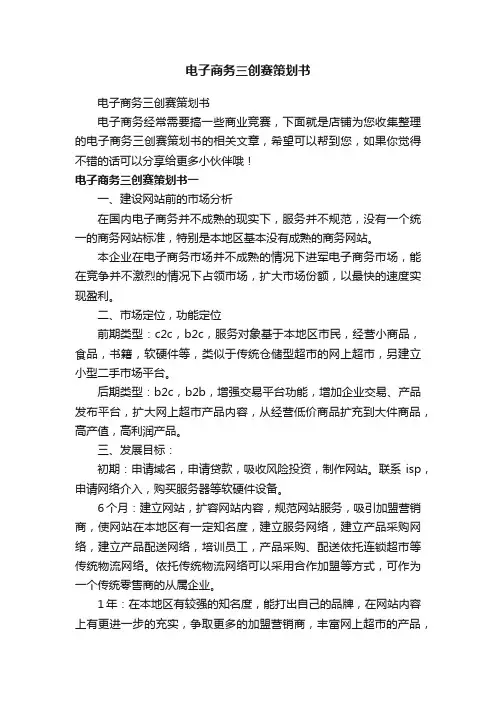 电子商务三创赛策划书

电子商务三创赛策划书

电子商务经常需要搞一些商业竞赛，下面就是店铺为您收集整理的电子商务三创赛策划书的相关文章，希望可以帮到您，如果你觉得不错的话可以分享给更多小伙伴哦！

电子商务三创赛策划书一

一、建设网站前的市场分析

在国内电子商务并不成熟的现实下，服务并不规范，没有一个统一的商务网站标准，特别是本地区基本没有成熟的商务网站。

本企业在电子商务市场并不成熟的情况下进军电子商务市场，能在竞争并不激烈的情况下占领市场，扩大市场份额，以最快的速度实现盈利。

二、市场定位，功能定位

前期类型：c2c，b2c，服务对象基于本地区市民，经营小商品，食品，书籍，软硬件等，类似于传统仓储型超市的网上超市，另建立小型二手市场平台。

后期类型：b2c，b2b，增强交易平台功能，增加企业交易、产品发布平台，扩大网上超市产品内容，从经营低价商品扩充到大件商品，高产值，高利润产品。

三、发展目标：

初期：申请域名，申请贷款，吸收风险投资，制作网站。联系 isp，申请网络介入，购买服务器等软硬件设备。

6个月：建立网站，扩容网站内容，规范网站服务，吸引加盟营销商，使网站在本地区有一定知名度，建立服务网络，建立产品采购网络，建立产品配送网络，培训员工，产品采购、配送依托连锁超市等传统物流网络。依托传统物流网络可以采用合作加盟等方式，可作为一个传统零售商的从属企业。

1年：在本地区有较强的知名度，能打出自己的品牌，在网站内容上有更进一步的充实，争取更多的加盟营销商，丰富网上超市的产品，